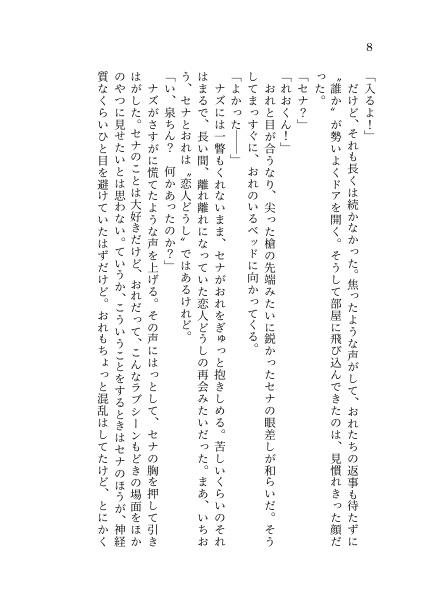 8

「入るよ!」

だけど、それも長くは続かなかった。焦ったような声がして、おれたちの返事も待たずに〝誰か〟が勢いよくドアを開く。そうして部屋に飛び込んできたのは、見慣れきった顔だった。

「セナ?」

「れおくん!」

おれと目が合うなり、尖った槍の先端みたいに鋭かったセナの眼差しが和らいだ。そうしてまっすぐに、おれのいるベッドに向かってくる。

「よかった――」

ナズには一瞥もくれないまま、セナがおれをぎゅっと抱きしめる。苦しいくらいのそれはまるで、長い間、離れ離れになっていた恋人どうしの再会みたいだった。まあ、いちおう、セナとおれは〝恋人どうし〟ではあるけれど。

「い、泉ちん? 何かあったのか?」

ナズがさすがに慌てたような声を上げる。その声にはっとして、セナの胸を押して引きはがした。セナのことは大好きだけど、おれだって、こんなラブシーンもどきの場面をほかのやつに見せたいとは思わない。ていうか、こういうことをするときはセナのほうが、神経質なくらいひと目を避けていたはずだけど。おれもちょっと混乱はしてたけど、とにかく